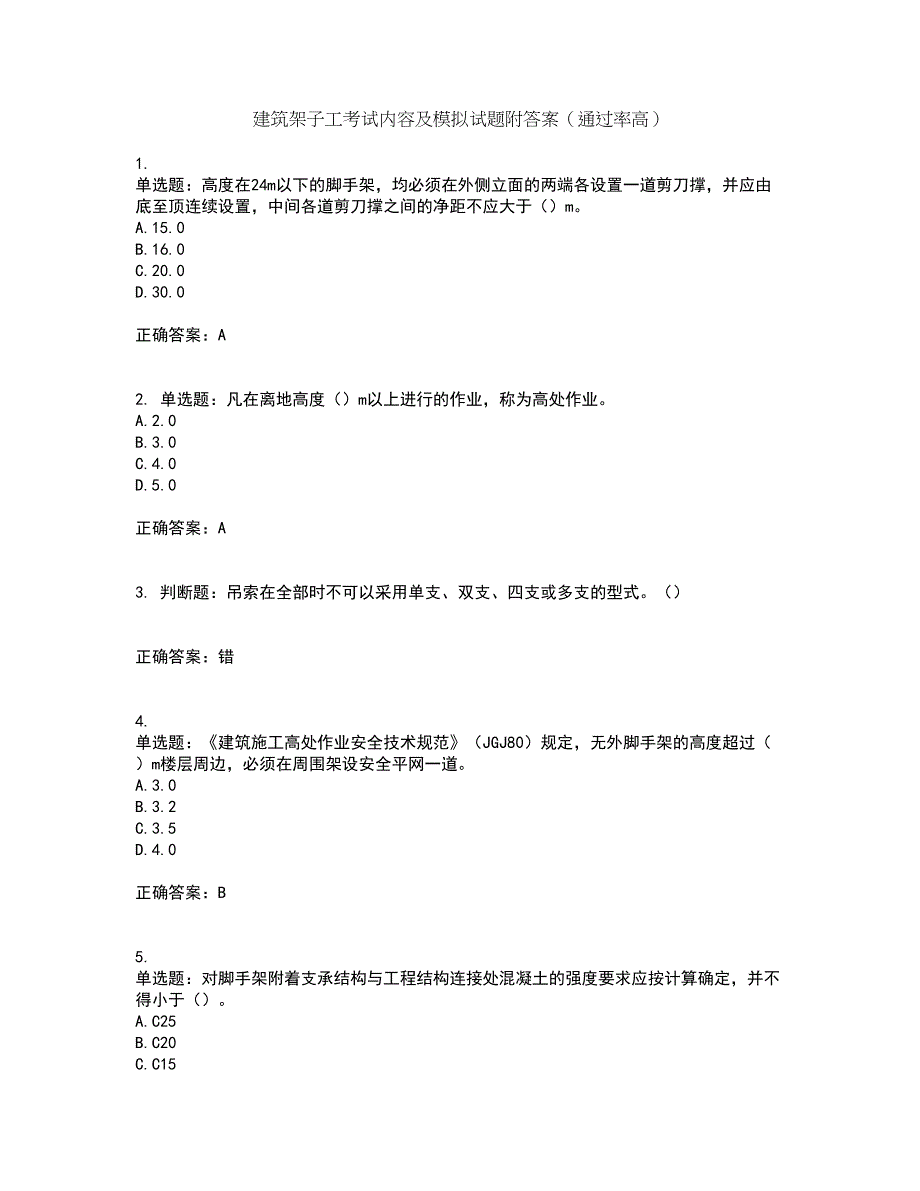 建筑架子工考试内容及模拟试题附答案（通过率高）

1.
单选题：高度在24m以下的脚手架，均必须在外侧立面的两端各设置一道剪刀撑，并应由底至顶连续设置，中间各道剪刀撑之间的净距不应大于（）m。
A.15.0
B.16.0
C.20.0
D.30.0

正确答案：A

2. 单选题：凡在离地高度（）m以上进行的作业，称为高处作业。
A.2.0
B.3.0
C.4.0
D.5.0

正确答案：A

3. 判断题：吊索在全部时不可以采用单支、双支、四支或多支的型式。（）

正确答案：错

4.
单选题：《建筑施工高处作业安全技术规范》（JGJ80）规定，无外脚手架的高度超过（）m楼层周边，必须在周围架设安全平网一道。
A.3.0
B.3.2
C.3.5
D.4.0

正确答案：B

5.
单选题：对脚手架附着支承结构与工程结构连接处混凝土的强度要求应按计算确定，并不得小于（）。
A.C25
B.C20
C.C15